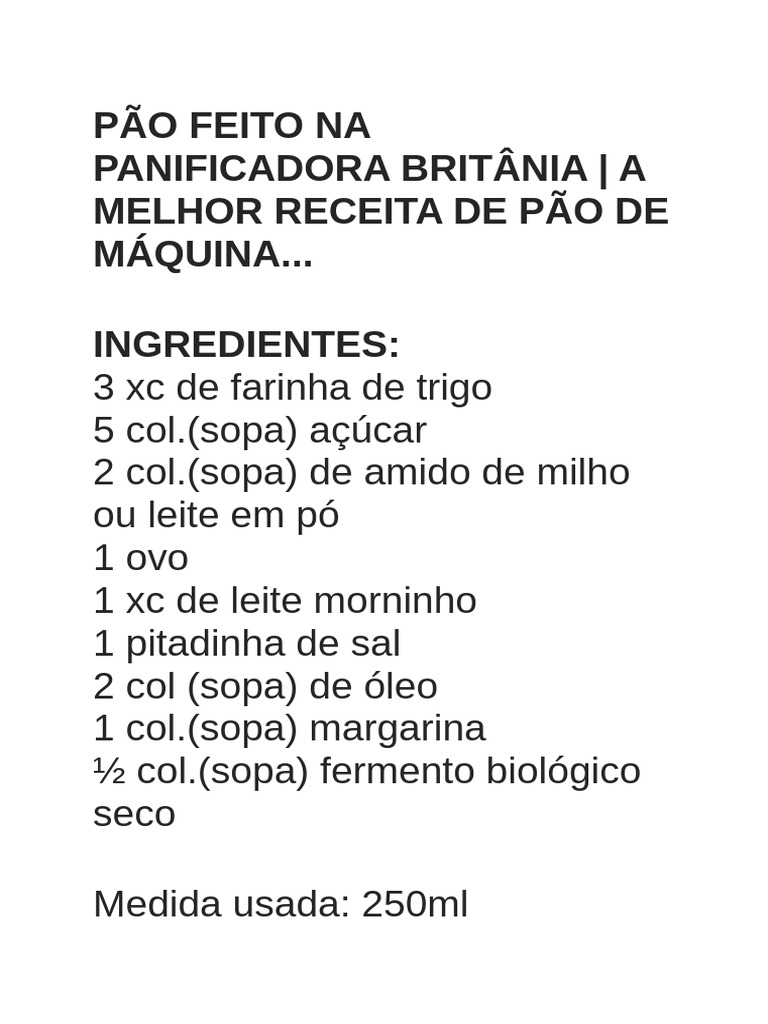 PÃO FEITO NA PANIFICADORA BRITÂNIA | A MELHOR RECEITA DE PÃO DE MÁQUINA...

INGREDIENTES:
3 xc de farinha de trigo
5 col.(sopa) açúcar
2 col.(sopa) de amido de milho ou leite em pó
1 ovo
1 xc de leite morninho
1 pitadinha de sal
2 col (sopa) de óleo
1 col.(sopa) margarina
½ col.(sopa) fermento biológico seco

Medida usada: 250ml